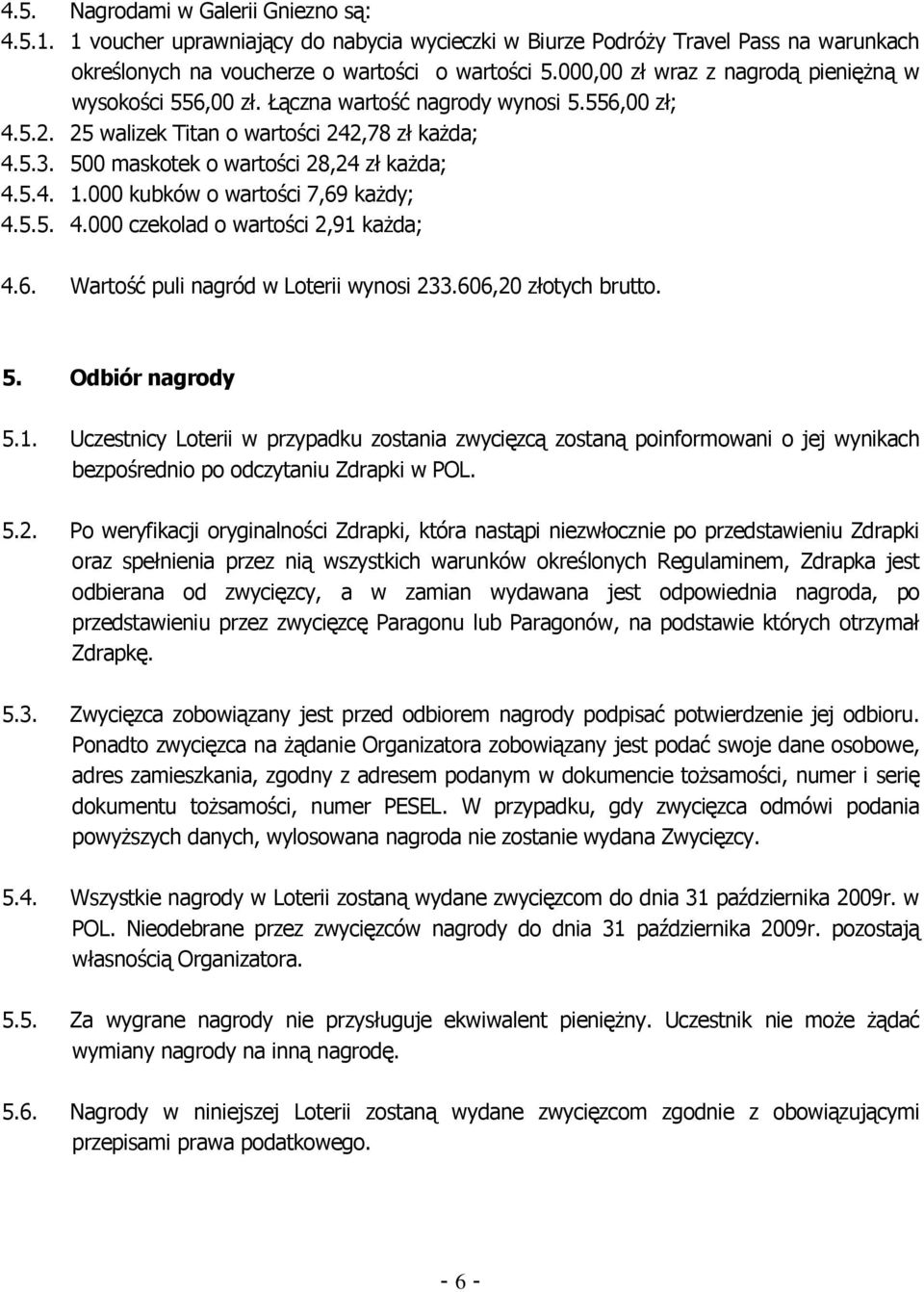 4.5. Nagrodami w Galerii Gniezno są:
4.5.1. 1 voucher uprawniający do nabycia wycieczki w Biurze Podróży Travel Pass na warunkach określonych na voucherze o wartości o wartości 5.000,00 zł wraz z nagrodą pieniężną w wysokości 556,00 zł. Łączna wartość nagrody wynosi 5.556,00 zł;
4.5.2. 25 walizek Titan o wartości 242,78 zł każda;
4.5.3. 500 maskotek o wartości 28,24 zł każda;
4.5.4. 1.000 kubków o wartości 7,69 każdy;
4.5.5. 4.000 czekolad o wartości 2,91 każda;

4.6. Wartość puli nagród w Loterii wynosi 233.606,20 złotych brutto.

5. Odbiór nagrody

5.1. Uczestnicy Loterii w przypadku zostania zwycięzcą zostaną poinformowani o jej wynikach bezpośrednio po odczytaniu Zdrapki w POL.

5.2. Po weryfikacji oryginalności Zdrapki, która nastąpi niezwłocznie po przedstawieniu Zdrapki oraz spełnienia przez nią wszystkich warunków określonych Regulaminem, Zdrapka jest odbierana od zwycięzcy, a w zamian wydawana jest odpowiednia nagroda, po przedstawieniu przez zwycięzcę Paragonu lub Paragonów, na podstawie których otrzymał Zdrapkę.

5.3. Zwycięzca zobowiązany jest przed odbiorem nagrody podpisać potwierdzenie jej odbioru. Ponadto zwycięzca na żądanie Organizatora zobowiązany jest podać swoje dane osobowe, adres zamieszkania, zgodny z adresem podanym w dokumencie tożsamości, numer i serię dokumentu tożsamości, numer PESEL. W przypadku, gdy zwycięzca odmówi podania powyższych danych, wylosowana nagroda nie zostanie wydana Zwycięzcy.

5.4. Wszystkie nagrody w Loterii zostaną wydane zwycięzcom do dnia 31 października 2009r. w POL. Nieodebrane przez zwycięzców nagrody do dnia 31 października 2009r. pozostają własnością Organizatora.

5.5. Za wygrane nagrody nie przysługuje ekwiwalent pieniężny. Uczestnik nie może żądać wymiany nagrody na inną nagrodę.

5.6. Nagrody w niniejszej Loterii zostaną wydane zwycięzcom zgodnie z obowiązującymi przepisami prawa podatkowego.

- 6 -